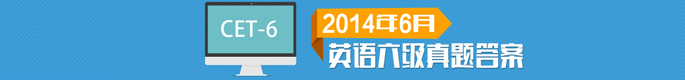 CET-6

2014年6月
英语六级真题答案